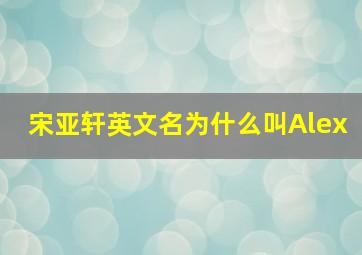 宋亚轩英文名为什么叫Alex